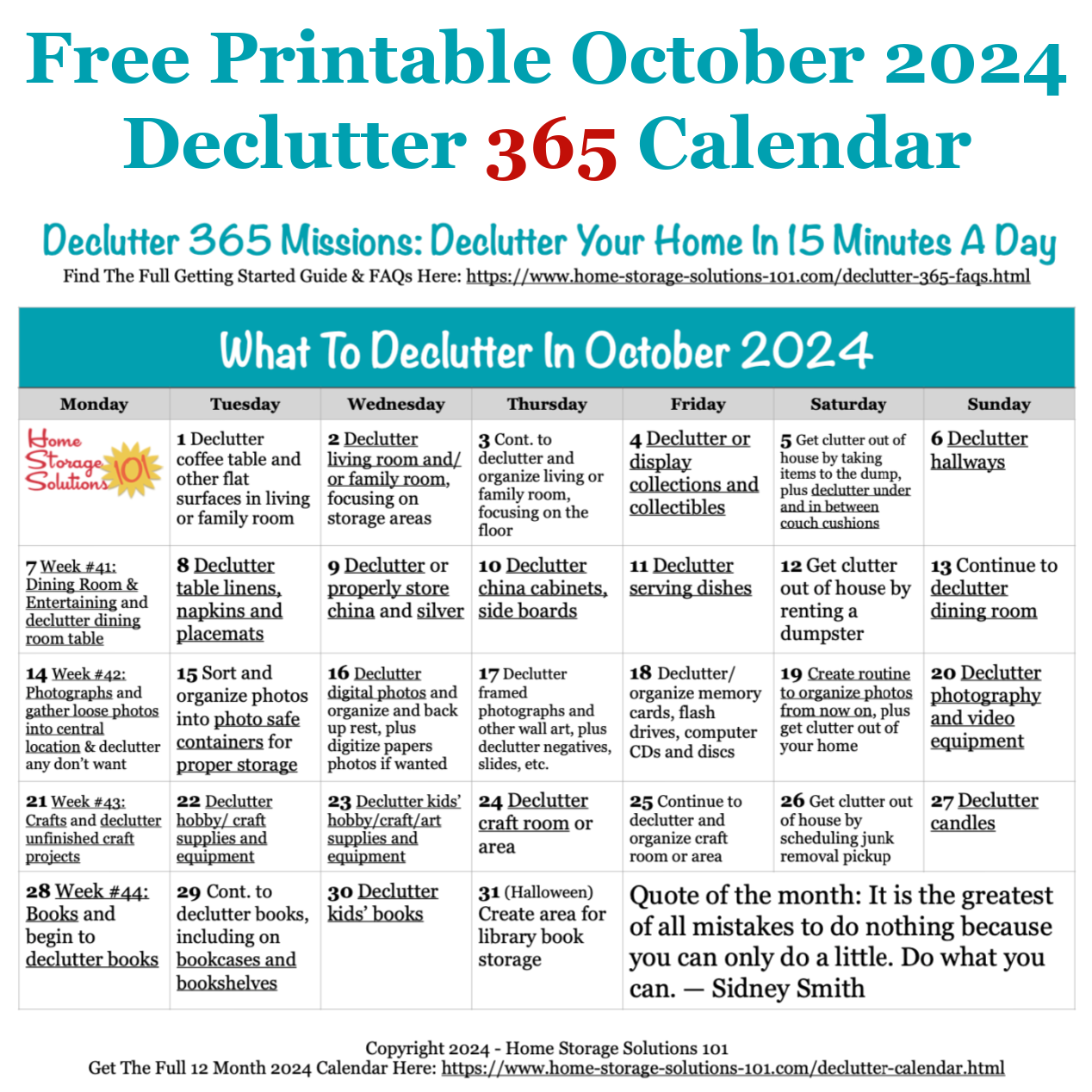 Free Printable October 2024 Declutter 365 Calendar

Declutter 365 Missions: Declutter Your Home In 15 Minutes A Day
Find The Full Getting Started Guide & FAQs Here: https://www.home-storage-solutions-101.com/declutter-365-faqs.html

What To Declutter In October 2024

| Monday | Tuesday | Wednesday | Thursday | Friday | Saturday | Sunday |
|---|---|---|---|---|---|---|
| Home Storage Solutions 101 | 1 Declutter coffee table and other flat surfaces in living or family room | 2 Declutter living room and/ or family room, focusing on storage areas | 3 Cont. to declutter and organize living or family room, focusing on the floor | 4 Declutter or display collections and collectibles | 5 Get clutter out of house by taking items to the dump, plus declutter under and in between couch cushions | 6 Declutter hallways |
| 7 Week #41: Dining Room & Entertaining and declutter dining room table | 8 Declutter table linens, napkins and placemats | 9 Declutter or properly store china and silver | 10 Declutter china cabinets, side boards | 11 Declutter serving dishes | 12 Get clutter out of house by renting a dumpster | 13 Continue to declutter dining room |
| 14 Week #42: Photographs and gather loose photos into central location & declutter any don't want | 15 Sort and organize photos into photo safe containers for proper storage | 16 Declutter digital photos and organize and back up rest, plus digitize papers photos if wanted | 17 Declutter framed photographs and other wall art, plus declutter negatives, slides, etc. | 18 Declutter/ organize memory cards, flash drives, computer CDs and discs | 19 Create routine to organize photos from now on, plus get clutter out of your home | 20 Declutter photography and video equipment |
| 21 Week #43: Crafts and declutter unfinished craft projects | 22 Declutter hobby/ craft supplies and equipment | 23 Declutter kids' hobby/craft/art supplies and equipment | 24 Declutter craft room or area | 25 Continue to declutter and organize craft room or area | 26 Get clutter out of house by scheduling junk removal pickup | 27 Declutter candles |
| 28 Week #44: Books and begin to declutter books | 29 Cont. to declutter books, including on bookcases and bookshelves | 30 Declutter kids' books | 31 (Halloween) Create area for library book storage | Quote of the month: It is the greatest of all mistakes to do nothing because you can only do a little. Do what you can. — Sidney Smith | | |

Copyright 2024 - Home Storage Solutions 101
Get The Full 12 Month 2024 Calendar Here: https://www.home-storage-solutions-101.com/declutter-calendar.html